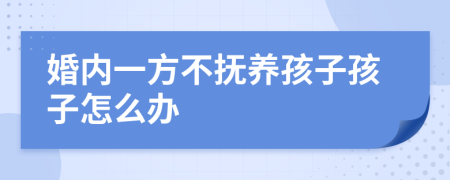 婚内一方不抚养孩子孩子怎么办